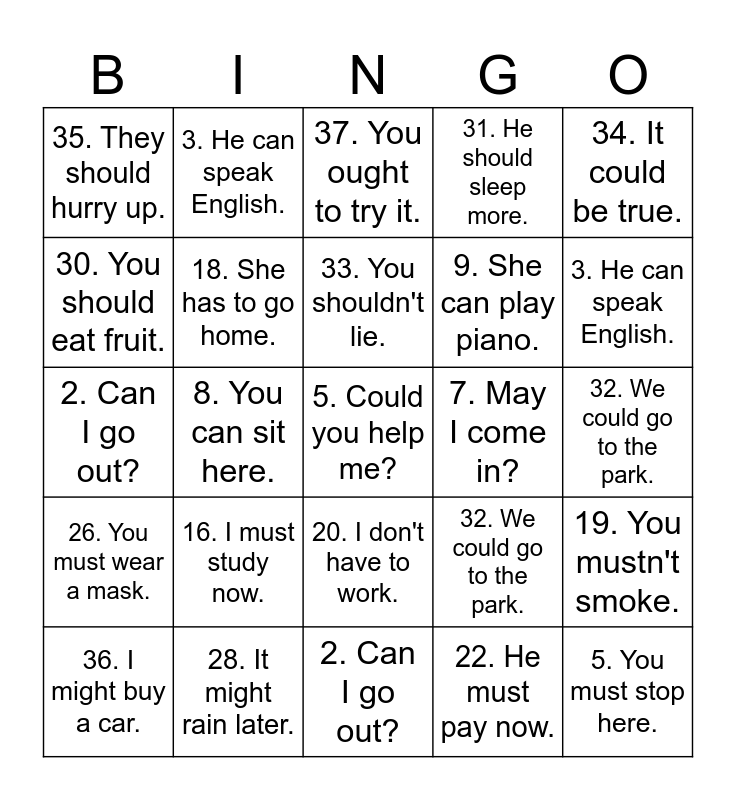 | B | I | N | G | O |
|---|---|---|---|---|
| 35. They should hurry up. | 3. He can speak English. | 37. You ought to try it. | 31. He should sleep more. | 34. It could be true. |
| 30. You should eat fruit. | 18. She has to go home. | 33. You shouldn't lie. | 9. She can play piano. | 3. He can speak English. |
| 2. Can I go out? | 8. You can sit here. | 5. Could you help me? | 7. May I come in? | 32. We could go to the park. |
| 26. You must wear a mask. | 16. I must study now. | 20. I don't have to work. | 32. We could go to the park. | 19. You mustn't smoke. |
| 36. I might buy a car. | 28. It might rain later. | 2. Can I go out? | 22. He must pay now. | 5. You must stop here. |